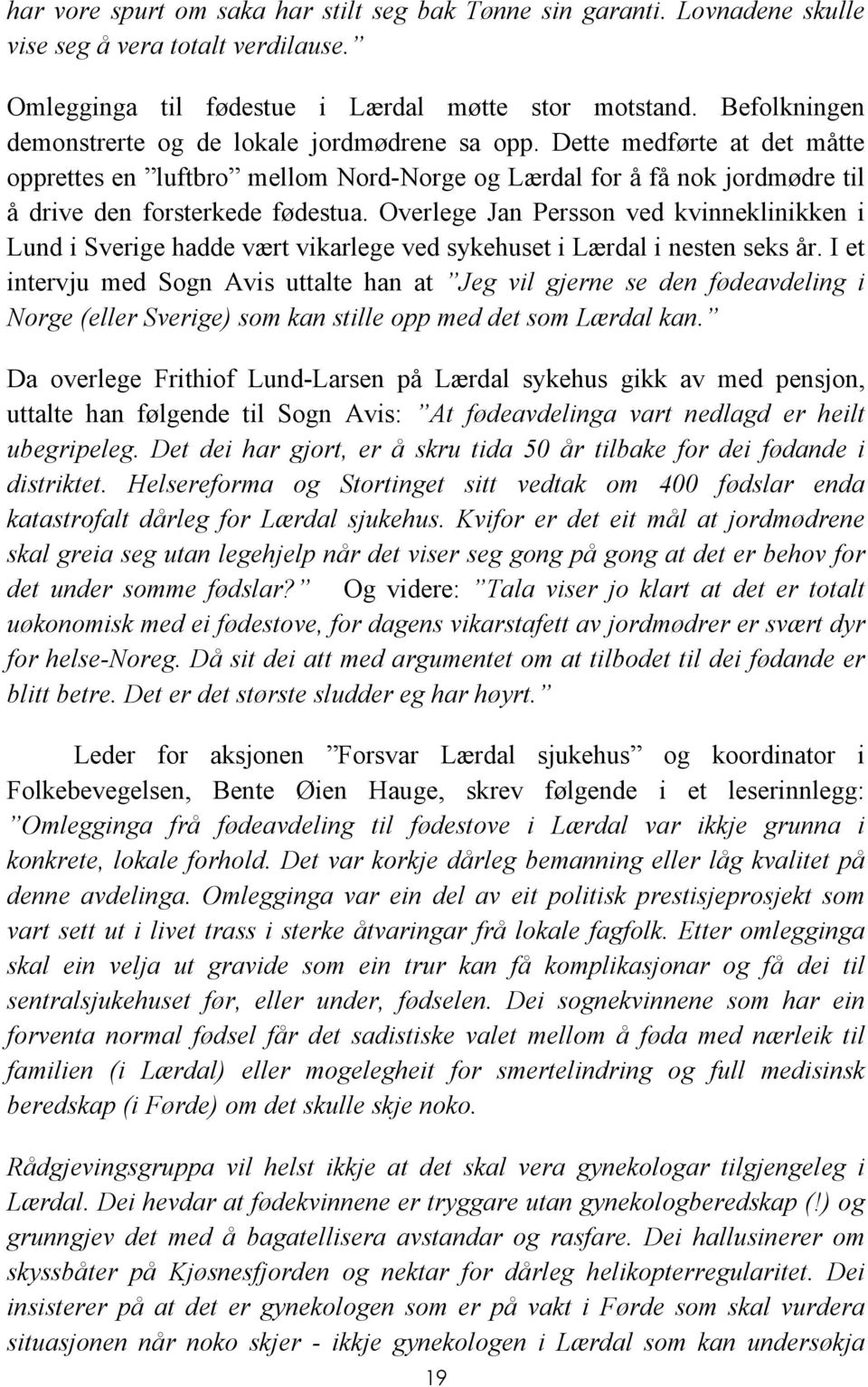 har vore spurt om saka har stilt seg bak Tønne sin garanti. Lovnadene skulle vise seg å vera totalt verdilause.”

Omlegginga til fødestue i Lærdal møtte stor motstand. Befolkningen demonstrerte og de lokale jordmødrene sa opp. Dette medførte at det måtte opprettes en ”luftbro” mellom Nord-Norge og Lærdal for å få nok jordmødre til å drive den forsterkede fødestua. Overlege Jan Persson ved kvinneklinikken i Lund i Sverige hadde vært vikarlege ved sykehuset i Lærdal i nesten seks år. I et intervju med Sogn Avis uttalte han at ”Jeg vil gjerne se den fødeavdeling i Norge (eller Sverige) som kan stille opp med det som Lærdal kan.”

Da overlege Frithiof Lund-Larsen på Lærdal sykehus gikk av med pensjon, uttalte han følgende til Sogn Avis: ”At fødeavdelinga vart nedlagd er heilt ubegripeleg. Det dei har gjort, er å skru tida 50 år tilbake for dei fødande i distriktet. Helsereforma og Stortinget sitt vedtak om 400 fødslar enda katastrofalt dårleg for Lærdal sjukehus. Kvifor er det eit mål at jordmødrene skal greia seg utan legehjelp når det viser seg gong på gong at det er behov for det under somme fødslar?” Og videre: ”Tala viser jo klart at det er totalt uøkonomisk med ei fødestove, for dagens vikarstafett av jordmødrer er svært dyr for helse-Noreg. Då sit dei att med argumentet om at tilbodet til dei fødande er blitt betre. Det er det største sludder eg har høyrt.”

Leder for aksjonen ”Forsvar Lærdal sjukehus” og koordinator i Folkebevegelsen, Bente Øien Hauge, skrev følgende i et leserinnlegg: ”Omlegginga frå fødeavdeling til fødestove i Lærdal var ikkje grunna i konkrete, lokale forhold. Det var korkje dårleg bemanning eller låg kvalitet på denne avdelinga. Omlegginga var ein del av eit politisk prestisjeprosjekt som vart sett ut i livet trass i sterke åtvaringar frå lokale fagfolk. Etter omlegginga skal ein velja ut gravide som ein trur kan få komplikasjonar og få dei til sentralsjukehuset før, eller under, fødselen. Dei sognekvinnene som har ein forventa normal fødsel får det sadistiske valet mellom å føda med nærleik til familien (i Lærdal) eller mogelegheit for smertelindring og full medisinsk beredskap (i Førde) om det skulle skje noko.

Rådgjevingsgruppa vil helst ikkje at det skal vera gynekologar tilgjengeleg i Lærdal. Dei hevdar at fødekvinnene er tryggare utan gynekologberedskap (!) og grunngjev det med å bagatellisera avstandar og rasfare. Dei hallusinerer om skyssbåter på Kjøsnesfjorden og nektar for dårleg helikopterregularitet. Dei insisterer på at det er gynekologen som er på vakt i Førde som skal vurdera situasjonen når noko skjer - ikkje gynekologen i Lærdal som kan undersøkja

19